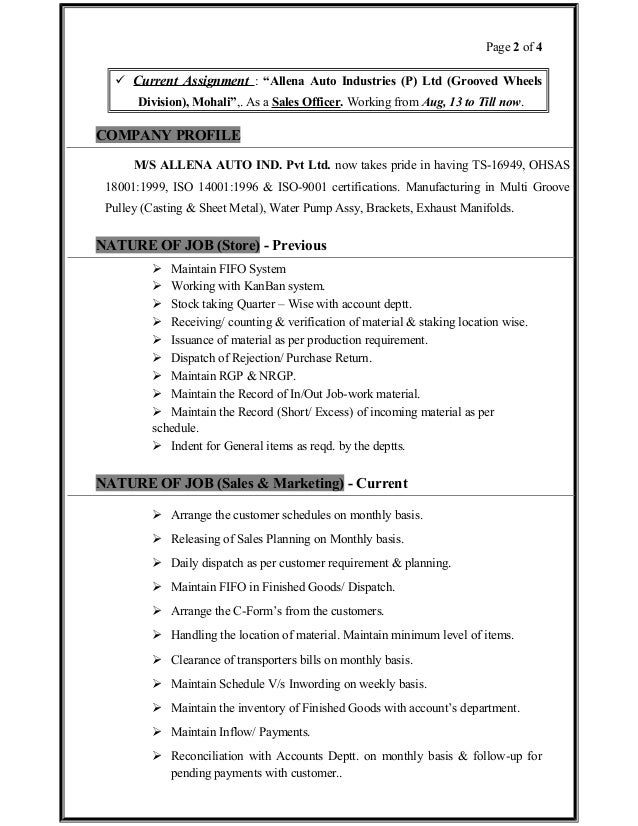 Page 2 of 4

✓ Current Assignment : "Allena Auto Industries (P) Ltd (Grooved Wheels Division), Mohali",. As a Sales Officer. Working from Aug, 13 to Till now.

COMPANY PROFILE

M/S ALLENA AUTO IND. Pvt Ltd. now takes pride in having TS-16949, OHSAS 18001:1999, ISO 14001:1996 & ISO-9001 certifications. Manufacturing in Multi Groove Pulley (Casting & Sheet Metal), Water Pump Assy, Brackets, Exhaust Manifolds.

NATURE OF JOB (Store) - Previous

➢ Maintain FIFO System
➢ Working with KanBan system.
➢ Stock taking Quarter – Wise with account deptt.
➢ Receiving/ counting & verification of material & staking location wise.
➢ Issuance of material as per production requirement.
➢ Dispatch of Rejection/ Purchase Return.
➢ Maintain RGP & NRGP.
➢ Maintain the Record of In/Out Job-work material.
➢ Maintain the Record (Short/ Excess) of incoming material as per schedule.
➢ Indent for General items as reqd. by the deptts.

NATURE OF JOB (Sales & Marketing) - Current

➢ Arrange the customer schedules on monthly basis.
➢ Releasing of Sales Planning on Monthly basis.
➢ Daily dispatch as per customer requirement & planning.
➢ Maintain FIFO in Finished Goods/ Dispatch.
➢ Arrange the C-Form's from the customers.
➢ Handling the location of material. Maintain minimum level of items.
➢ Clearance of transporters bills on monthly basis.
➢ Maintain Schedule V/s Inwording on weekly basis.
➢ Maintain the inventory of Finished Goods with account's department.
➢ Maintain Inflow/ Payments.
➢ Reconciliation with Accounts Deptt. on monthly basis & follow-up for pending payments with customer..